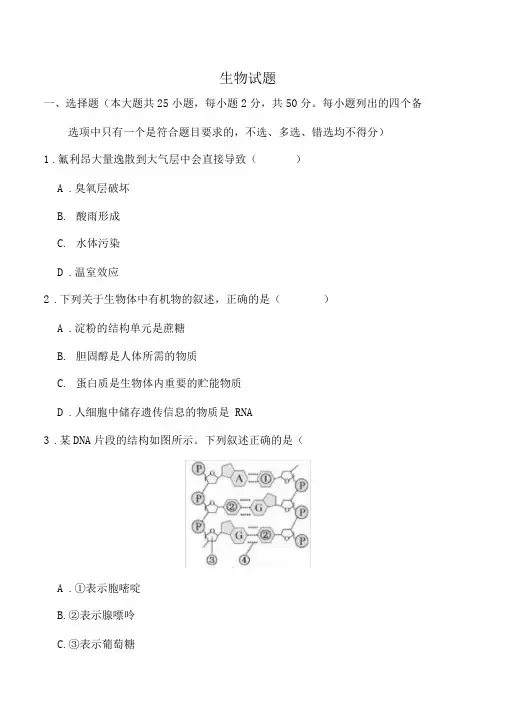 生物试题

一、选择题（本大题共 25 小题，每小题 2 分，共 50 分。每小题列出的四个备选项中只有一个是符合题目要求的，不选、多选、错选均不得分）

1．氟利昂大量逸散到大气层中会直接导致（　　）

A．臭氧层破坏

B. 酸雨形成

C. 水体污染

D．温室效应

2．下列关于生物体中有机物的叙述，正确的是（　　）

A．淀粉的结构单元是蔗糖

B. 胆固醇是人体所需的物质

C. 蛋白质是生物体内重要的贮能物质

D．人细胞中储存遗传信息的物质是 RNA

3．某 DNA 片段的结构如图所示。下列叙述正确的是（

P A ① P
P ② G P
P G ② P
③ ④

A．①表示胞嘧啶

B.②表示腺嘌呤

C.③表示葡萄糖